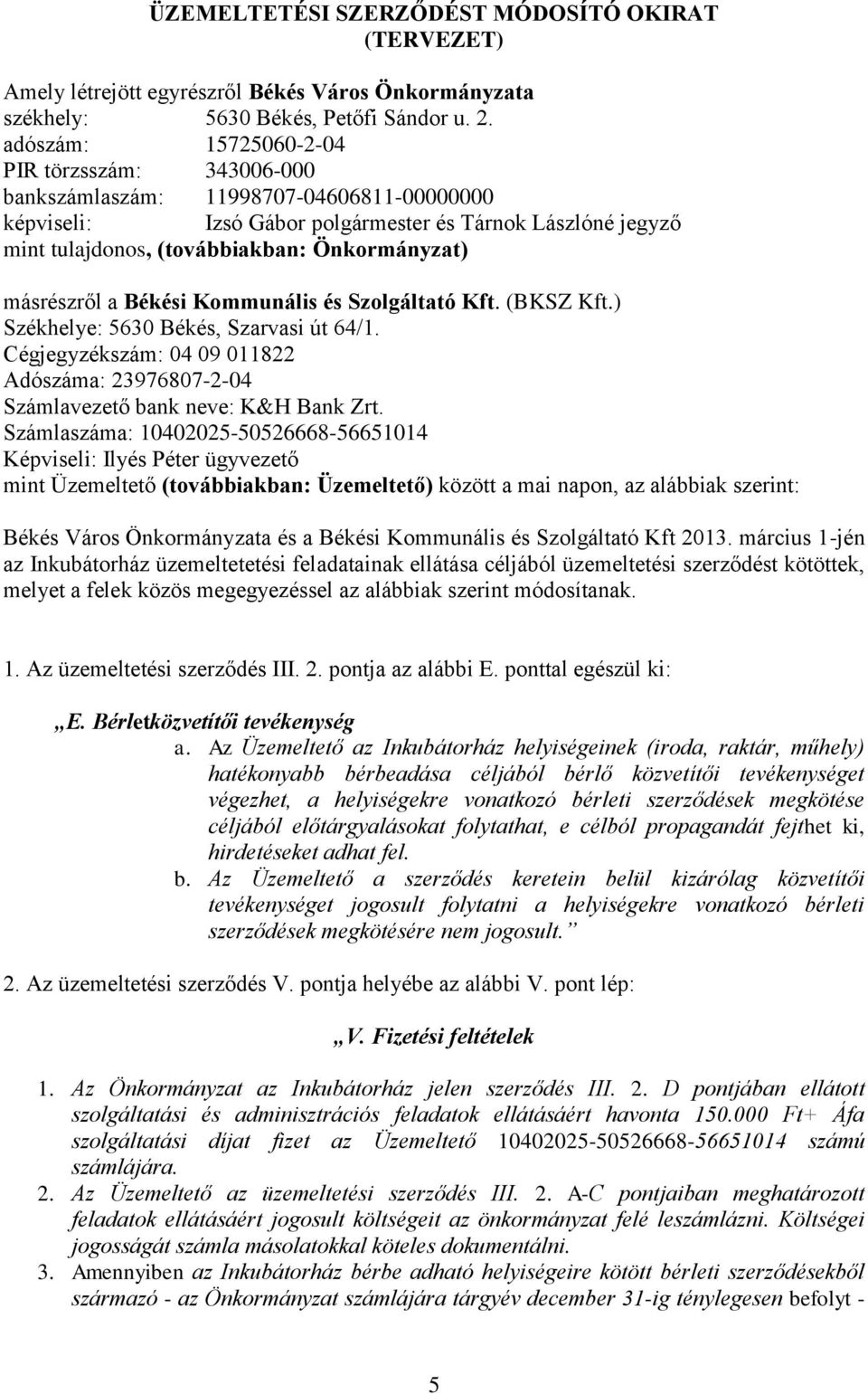 ÜZEMELTETÉSI SZERZŐDÉST MÓDOSÍTÓ OKIRAT
(TERVEZET)

Amely létrejött egyrészről Békés Város Önkormányzata
székhely: 5630 Békés, Petőfi Sándor u. 2.
adószám: 15725060-2-04
PIR törzsszám: 343006-000
bankszámlaszám: 11998707-04606811-00000000
képviseli: Izsó Gábor polgármester és Tárnok Lászlóné jegyző
mint tulajdonos, (továbbiakban: Önkormányzat)

másrészről a Békési Kommunális és Szolgáltató Kft. (BKSZ Kft.)
Székhelye: 5630 Békés, Szarvasi út 64/1.
Cégjegyzékszám: 04 09 011822
Adószáma: 23976807-2-04
Számlavezető bank neve: K&H Bank Zrt.
Számlaszáma: 10402025-50526668-56651014
Képviseli: Ilyés Péter ügyvezető
mint Üzemeltető (továbbiakban: Üzemeltető) között a mai napon, az alábbiak szerint:

Békés Város Önkormányzata és a Békési Kommunális és Szolgáltató Kft 2013. március 1-jén az Inkubátorház üzemeltetetési feladatainak ellátása céljából üzemeltetési szerződést kötöttek, melyet a felek közös megegyezéssel az alábbiak szerint módosítanak.

1. Az üzemeltetési szerződés III. 2. pontja az alábbi E. ponttal egészül ki:

„E. Bérletközvetítői tevékenység
a. Az Üzemeltető az Inkubátorház helyiségeinek (iroda, raktár, műhely) hatékonyabb bérbeadása céljából bérlő közvetítői tevékenységet végezhet, a helyiségekre vonatkozó bérleti szerződések megkötése céljából előtárgyalásokat folytathat, e célból propagandát fejthet ki, hirdetéseket adhat fel.
b. Az Üzemeltető a szerződés keretein belül kizárólag közvetítői tevékenységet jogosult folytatni a helyiségekre vonatkozó bérleti szerződések megkötésére nem jogosult.”

2. Az üzemeltetési szerződés V. pontja helyébe az alábbi V. pont lép:

„V. Fizetési feltételek

1. Az Önkormányzat az Inkubátorház jelen szerződés III. 2. D pontjában ellátott szolgáltatási és adminisztrációs feladatok ellátásáért havonta 150.000 Ft+ Áfa szolgáltatási díjat fizet az Üzemeltető 10402025-50526668-56651014 számú számlájára.
2. Az Üzemeltető az üzemeltetési szerződés III. 2. A-C pontjaiban meghatározott feladatok ellátásáért jogosult költségeit az önkormányzat felé leszámlázni. Költségei jogosságát számla másolatokkal köteles dokumentálni.
3. Amennyiben az Inkubátorház bérbe adható helyiségeire kötött bérleti szerződésekből származó - az Önkormányzat számlájára tárgyév december 31-ig ténylegesen befolyt -

5